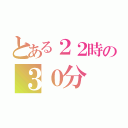 とある２２時の
３０分